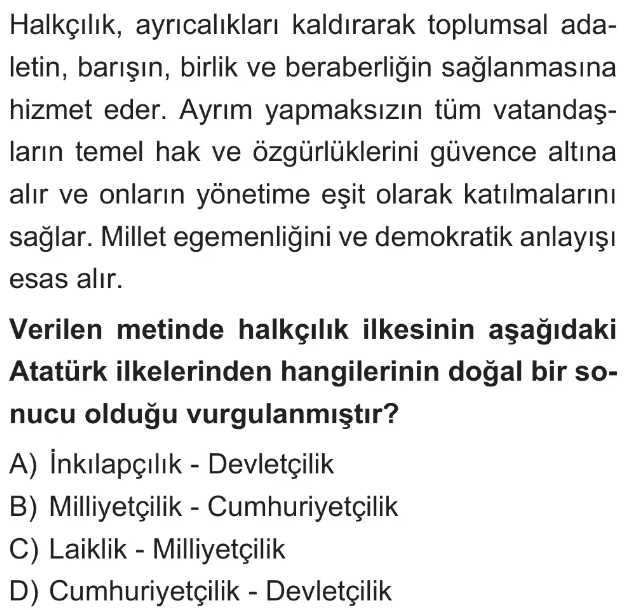 Halkçılık, ayrıcalıkları kaldırarak toplumsal adaletin, barışın, birlik ve beraberliğin sağlanmasına hizmet eder. Ayrım yapmaksızın tüm vatandaşların temel hak ve özgürlüklerini güvence altına alır ve onların yönetime eşit olarak katılmalarını sağlar. Millet egemenliğini ve demokratik anlayışı esas alır.

Verilen metinde halkçılık ilkesinin aşağıdaki Atatürk ilkelerinden hangilerinin doğal bir sonucu olduğu vurgulanmıştır?

A) İnkılapçılık - Devletçilik
B) Milliyetçilik - Cumhuriyetçilik
C) Laiklik - Milliyetçilik
D) Cumhuriyetçilik - Devletçilik